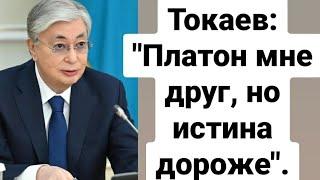 Токаев: "Платон мне друг, но истина дороже".